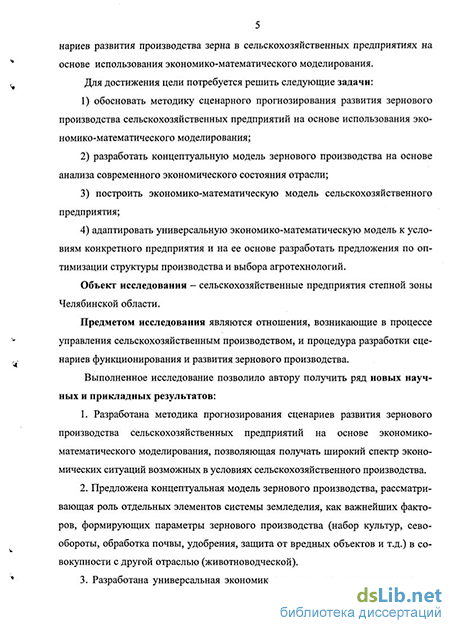 5

нариев развития производства зерна в сельскохозяйственных предприятиях на основе использования экономико-математического моделирования.

Для достижения цели потребуется решить следующие задачи:

1) обосновать методику сценарного прогнозирования развития зернового производства сельскохозяйственных предприятий на основе использования экономико-математического моделирования;

2) разработать концептуальную модель зернового производства на основе анализа современного экономического состояния отрасли;

3) построить экономико-математическую модель сельскохозяйственного предприятия;

4) адаптировать универсальную экономико-математическую модель к условиям конкретного предприятия и на ее основе разработать предложения по оптимизации структуры производства и выбора агротехнологий.

Объект исследования – сельскохозяйственные предприятия степной зоны Челябинской области.

Предметом исследования являются отношения, возникающие в процессе управления сельскохозяйственным производством, и процедура разработки сценариев функционирования и развития зернового производства.

Выполненное исследование позволило автору получить ряд новых научных и прикладных результатов:

1. Разработана методика прогнозирования сценариев развития зернового производства сельскохозяйственных предприятий на основе экономико-математического моделирования, позволяющая получать широкий спектр экономических ситуаций возможных в условиях сельскохозяйственного производства.

2. Предложена концептуальная модель зернового производства, рассматривающая роль отдельных элементов системы земледелия, как важнейших факторов, формирующих параметры зернового производства (набор культур, севообороты, обработка почвы, удобрения, защита от вредных объектов и т.д.) в совокупности с другой отраслью (животноводческой).

3. Разработана универсальная экономик

dsLib.net
библиотека диссертаций